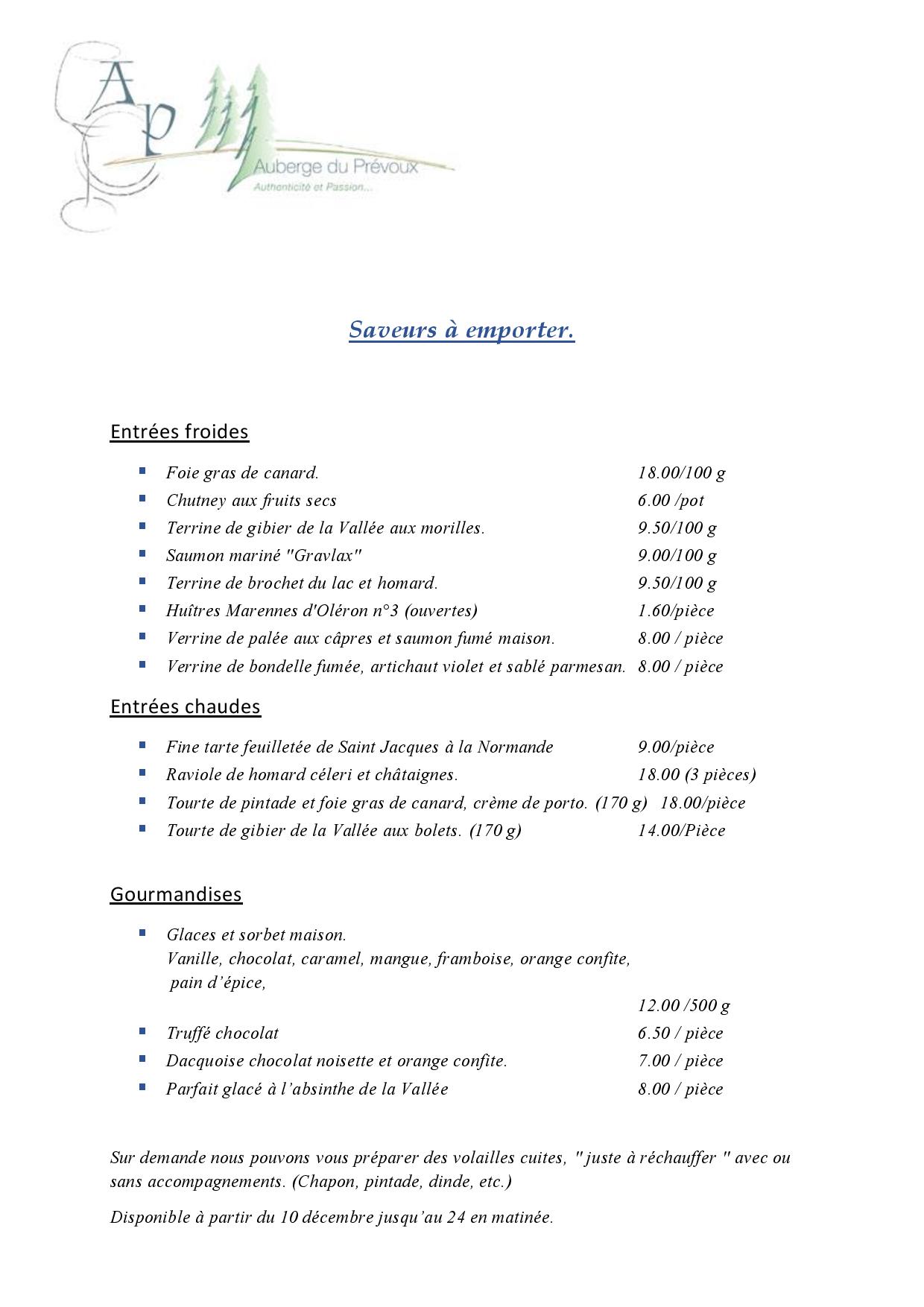 AP

Auberge du Prévoux

Authenticité et Passion...

Saveurs à emporter.

Entrées froides

- Foie gras de canard. 18.00/100 g
- Chutney aux fruits secs 6.00 /pot
- Terrine de gibier de la Vallée aux morilles. 9.50/100 g
- Saumon mariné "Gravlax" 9.00/100 g
- Terrine de brochet du lac et homard. 9.50/100 g
- Huîtres Marennes d'Oléron n°3 (ouvertes) 1.60/pièce
- Verrine de palée aux câpres et saumon fumé maison. 8.00 / pièce
- Verrine de bondelle fumée, artichaut violet et sablé parmesan. 8.00 / pièce

Entrées chaudes

- Fine tarte feuilletée de Saint Jacques à la Normande 9.00/pièce
- Raviole de homard céleri et châtaignes. 18.00 (3 pièces)
- Tourte de pintade et foie gras de canard, crème de porto. (170 g) 18.00/pièce
- Tourte de gibier de la Vallée aux bolets. (170 g) 14.00/Pièce

Gourmandises

- Glaces et sorbet maison.
Vanille, chocolat, caramel, mangue, framboise, orange confite, pain d'épice,
12.00 /500 g
- Truffé chocolat 6.50 / pièce
- Dacquoise chocolat noisette et orange confite. 7.00 / pièce
- Parfait glacé à l'absinthe de la Vallée 8.00 / pièce

Sur demande nous pouvons vous préparer des volailles cuites, " juste à réchauffer " avec ou sans accompagnements. (Chapon, pintade, dinde, etc.)

Disponible à partir du 10 décembre jusqu'au 24 en matinée.